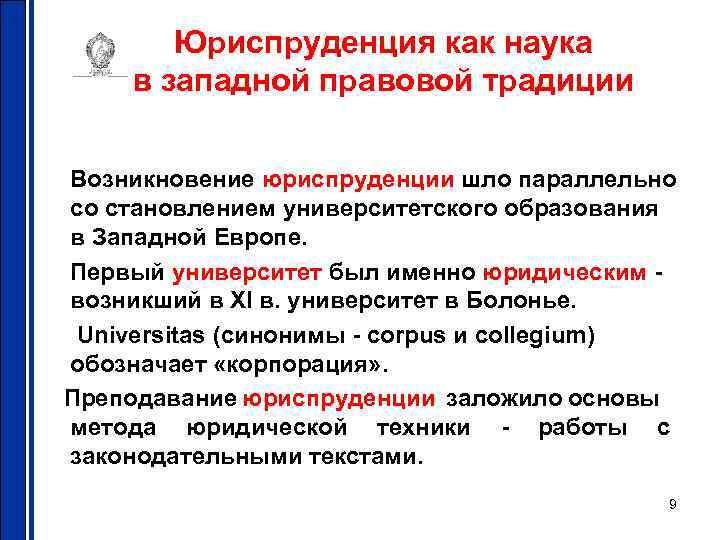 Юриспруденция как наука в западной правовой традиции

Возникновение юриспруденции шло параллельно со становлением университетского образования в Западной Европе.

Первый университет был именно юридическим - возникший в XI в. университет в Болонье.

Universitas (синонимы - corpus и collegium) обозначает «корпорация».

Преподавание юриспруденции заложило основы метода юридической техники - работы с законодательными текстами.

9